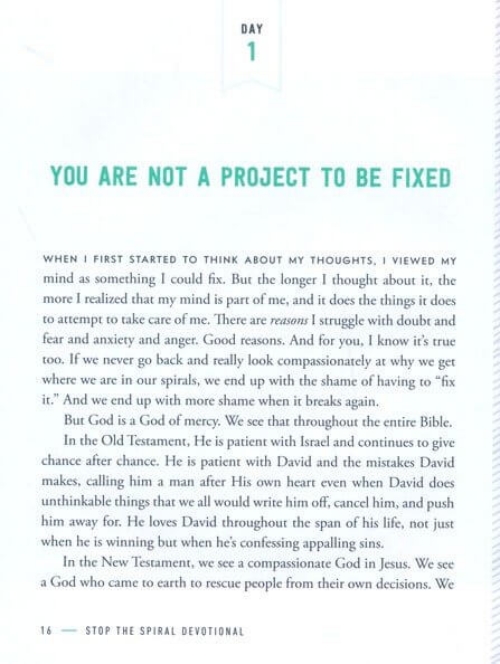 DAY
1

YOU ARE NOT A PROJECT TO BE FIXED

WHEN I FIRST STARTED TO THINK ABOUT MY THOUGHTS, I VIEWED MY mind as something I could fix. But the longer I thought about it, the more I realized that my mind is part of me, and it does the things it does to attempt to take care of me. There are reasons I struggle with doubt and fear and anxiety and anger. Good reasons. And for you, I know it's true too. If we never go back and really look compassionately at why we get where we are in our spirals, we end up with the shame of having to "fix it." And we end up with more shame when it breaks again.

But God is a God of mercy. We see that throughout the entire Bible.

In the Old Testament, He is patient with Israel and continues to give chance after chance. He is patient with David and the mistakes David makes, calling him a man after His own heart even when David does unthinkable things that we all would write him off, cancel him, and push him away for. He loves David throughout the span of his life, not just when he is winning but when he's confessing appalling sins.

In the New Testament, we see a compassionate God in Jesus. We see a God who came to earth to rescue people from their own decisions. We

16 — STOP THE SPIRAL DEVOTIONAL